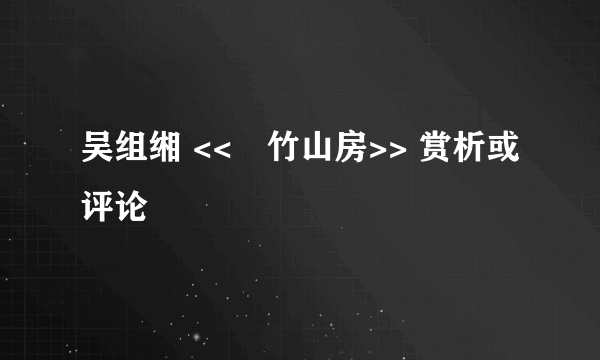 吴组缃 <<　竹山房>> 赏析或评论